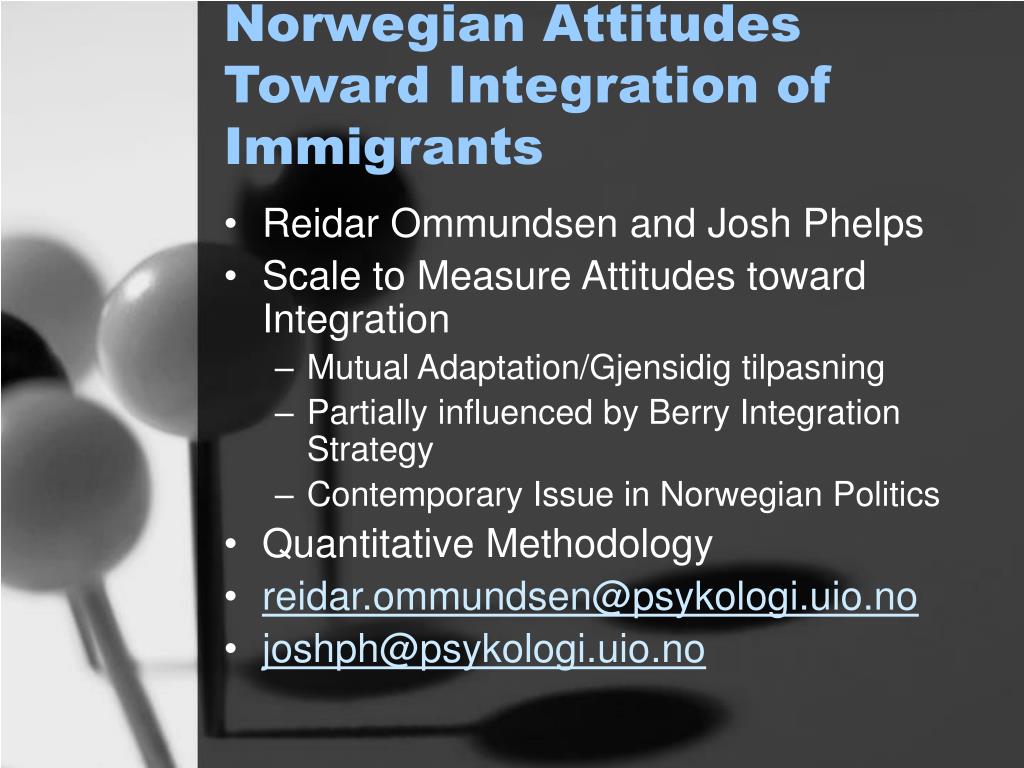 Norwegian Attitudes Toward Integration of Immigrants

• Reidar Ommundsen and Josh Phelps
• Scale to Measure Attitudes toward Integration
– Mutual Adaptation/Gjensidig tilpasning
– Partially influenced by Berry Integration Strategy
– Contemporary Issue in Norwegian Politics
• Quantitative Methodology
• reidar.ommundsen@psykologi.uio.no
• joshph@psykologi.uio.no